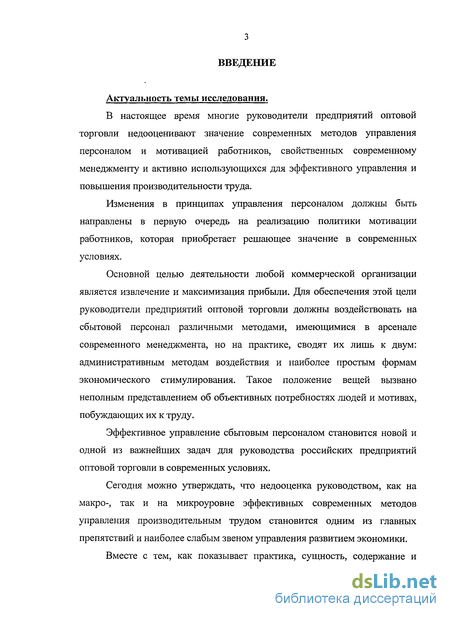 3

ВВЕДЕНИЕ

Актуальность темы исследования.

В настоящее время многие руководители предприятий оптовой торговли недооценивают значение современных методов управления персоналом и мотивацией работников, свойственных современному менеджменту и активно использующихся для эффективного управления и повышения производительности труда.

Изменения в принципах управления персоналом должны быть направлены в первую очередь на реализацию политики мотивации работников, которая приобретает решающее значение в современных условиях.

Основной целью деятельности любой коммерческой организации является извлечение и максимизация прибыли. Для обеспечения этой цели руководители предприятий оптовой торговли должны воздействовать на сбытовой персонал различными методами, имеющимися в арсенале современного менеджмента, но на практике, сводят их лишь к двум: административным методам воздействия и наиболее простым формам экономического стимулирования. Такое положение вещей вызвано неполным представлением об объективных потребностях людей и мотивах, побуждающих их к труду.

Эффективное управление сбытовым персоналом становится новой и одной из важнейших задач для руководства российских предприятий оптовой торговли в современных условиях.

Сегодня можно утверждать, что недооценка руководством, как на макро-, так и на микроуровне эффективных современных методов управления производительным трудом становится одним из главных препятствий и наиболее слабым звеном управления развитием экономики.

Вместе с тем, как показывает практика, сущность, содержание и

dsLib.net
библиотека диссертаций